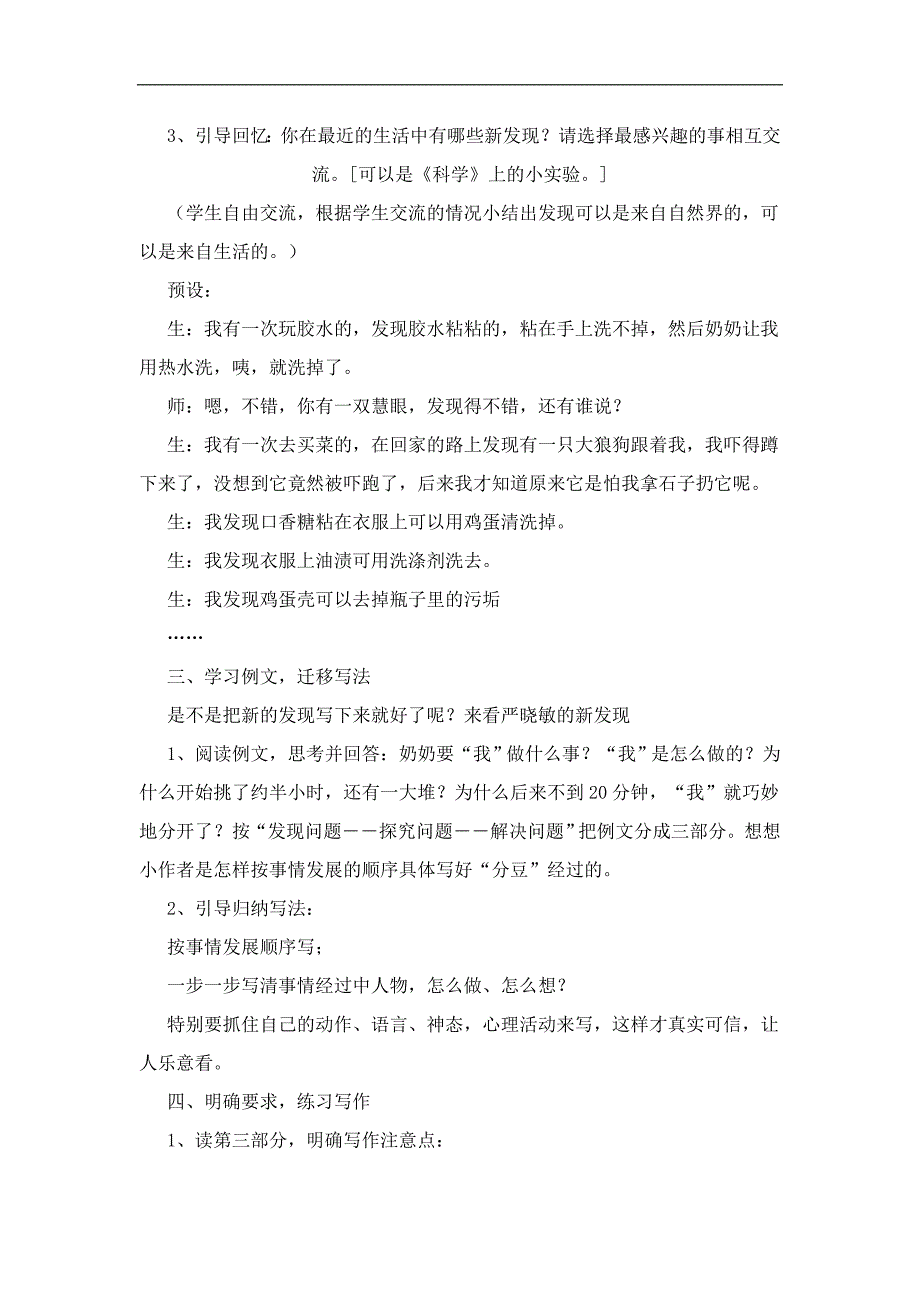 3、引导回忆：你在最近的生活中有哪些新发现？请选择最感兴趣的事相互交流。[可以是《科学》上的小实验。]

（学生自由交流，根据学生交流的情况小结出发现可以是来自自然界的，可以是来自生活的。）

预设：

生：我有一次玩胶水的，发现胶水粘粘的，粘在手上洗不掉，然后奶奶让我用热水洗，咦，就洗掉了。

师：嗯，不错，你有一双慧眼，发现得不错，还有谁说？

生：我有一次去买菜的，在回家的路上发现有一只大狼狗跟着我，我吓得蹲下来了，没想到它竟然被吓跑了，后来我才知道原来它是怕我拿石子扔它呢。

生：我发现口香糖粘在衣服上可以用鸡蛋清洗掉。

生：我发现衣服上油渍可用洗涤剂洗去。

生：我发现鸡蛋壳可以去掉瓶子里的污垢

……

三、学习例文，迁移写法

是不是把新的发现写下来就好了呢？来看严晓敏的新发现

1、阅读例文，思考并回答：奶奶要“我”做什么事？“我”是怎么做的？为什么开始挑了约半小时，还有一大堆？为什么后来不到20分钟，“我”就巧妙地分开了？按“发现问题——探究问题——解决问题”把例文分成三部分。想想小作者是怎样按事情发展的顺序具体写好“分豆”经过的。

2、引导归纳写法：

按事情发展顺序写；

一步一步写清事情经过中人物，怎么做、怎么想？

特别要抓住自己的动作、语言、神态，心理活动来写，这样才真实可信，让人乐意看。

四、明确要求，练习写作

1、读第三部分，明确写作注意点：